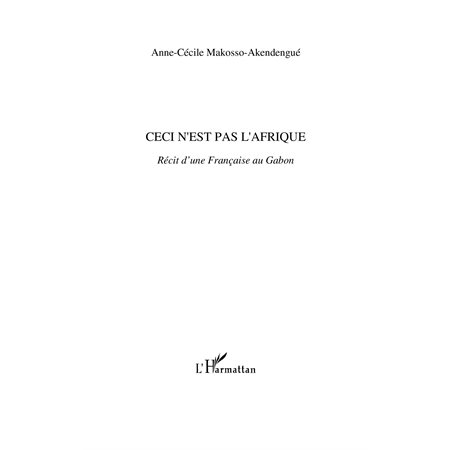 Anne-Cécile Makosso-Akendengué

CECI N'EST PAS L'AFRIQUE

Récit d'une Française au Gabon

L'Harmattan